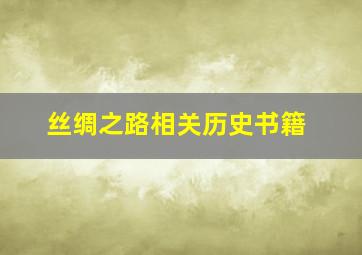 丝绸之路相关历史书籍